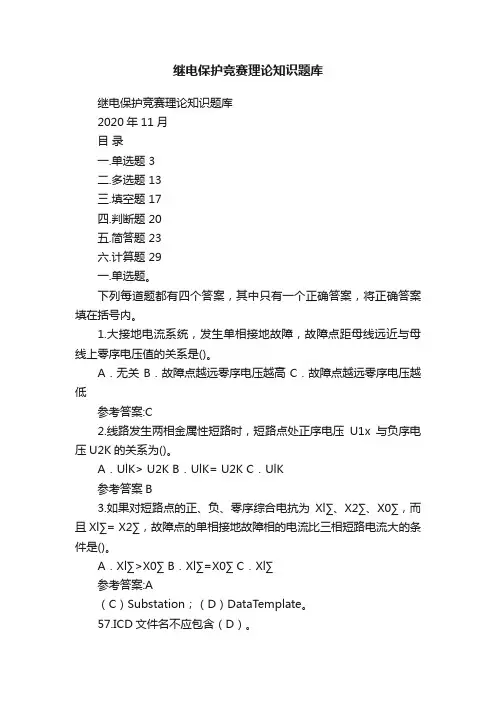 继电保护竞赛理论知识题库

继电保护竞赛理论知识题库

2020 年 11 月

目 录

一.单选题 3

二.多选题 13

三.填空题 17

四.判断题 20

五.简答题 23

六.计算题 29

一.单选题。

下列每道题都有四个答案，其中只有一个正确答案，将正确答案填在括号内。

1.大接地电流系统，发生单相接地故障，故障点距母线远近与母线上零序电压值的关系是()。

A．无关 B．故障点越远零序电压越高 C．故障点越远零序电压越低

参考答案:C

2.线路发生两相金属性短路时，短路点处正序电压 U1x 与负序电压 U2K 的关系为()。

A．UlK> U2K B．UlK= U2K C．UlK

参考答案 B

3.如果对短路点的正、负、零序综合电抗为 Xl∑、X2∑、X0∑，而且 Xl∑= X2∑，故障点的单相接地故障相的电流比三相短路电流大的条件是()。

A．Xl∑>X0∑ B．Xl∑=X0∑ C．Xl∑

参考答案:A

（C）Substation；（D）DataTemplate。

57.ICD 文件名不应包含（D）。